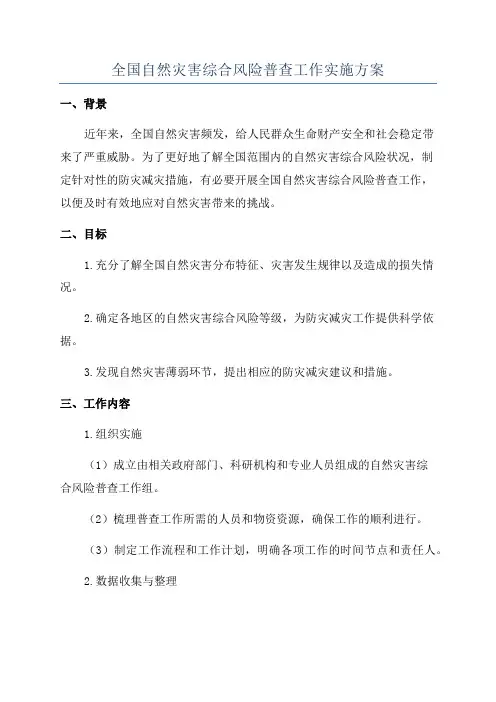 全国自然灾害综合风险普查工作实施方案

一、背景

近年来，全国自然灾害频发，给人民群众生命财产安全和社会稳定带来了严重威胁。为了更好地了解全国范围内的自然灾害综合风险状况，制定针对性的防灾减灾措施，有必要开展全国自然灾害综合风险普查工作，以便及时有效地应对自然灾害带来的挑战。

二、目标

1.充分了解全国自然灾害分布特征、灾害发生规律以及造成的损失情况。

2.确定各地区的自然灾害综合风险等级，为防灾减灾工作提供科学依据。

3.发现自然灾害薄弱环节，提出相应的防灾减灾建议和措施。

三、工作内容

1.组织实施

（1）成立由相关政府部门、科研机构和专业人员组成的自然灾害综合风险普查工作组。

（2）梳理普查工作所需的人员和物资资源，确保工作的顺利进行。

（3）制定工作流程和工作计划，明确各项工作的时间节点和责任人。

2.数据收集与整理